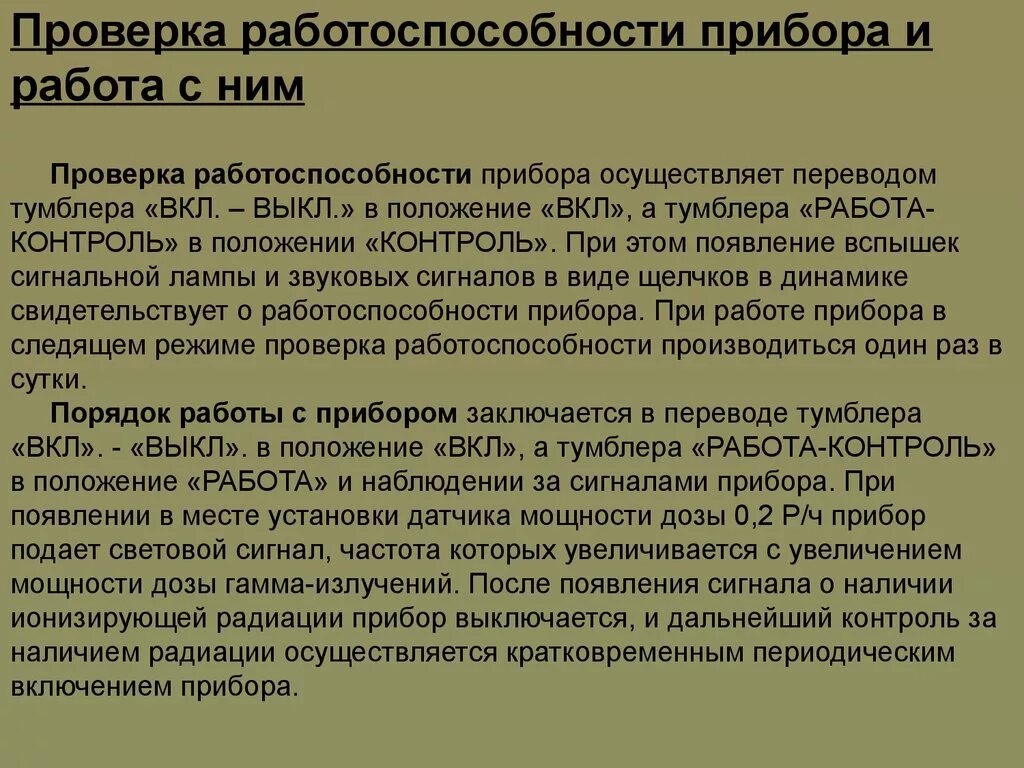 Проверка работоспособности прибора и работа с ним

Проверка работоспособности прибора осуществляет переводом тумблера «ВКЛ. – ВЫКЛ.» в положение «ВКЛ», а тумблера «РАБОТА-КОНТРОЛЬ» в положении «КОНТРОЛЬ». При этом появление вспышек сигнальной лампы и звуковых сигналов в виде щелчков в динамике свидетельствует о работоспособности прибора. При работе прибора в следящем режиме проверка работоспособности производиться один раз в сутки.

Порядок работы с прибором заключается в переводе тумблера «ВКЛ». - «ВЫКЛ». в положение «ВКЛ», а тумблера «РАБОТА-КОНТРОЛЬ» в положение «РАБОТА» и наблюдении за сигналами прибора. При появлении в месте установки датчика мощности дозы 0,2 Р/ч прибор подает световой сигнал, частота которых увеличивается с увеличением мощности дозы гамма-излучений. После появления сигнала о наличии ионизирующей радиации прибор выключается, и дальнейший контроль за наличием радиации осуществляется кратковременным периодическим включением прибора.